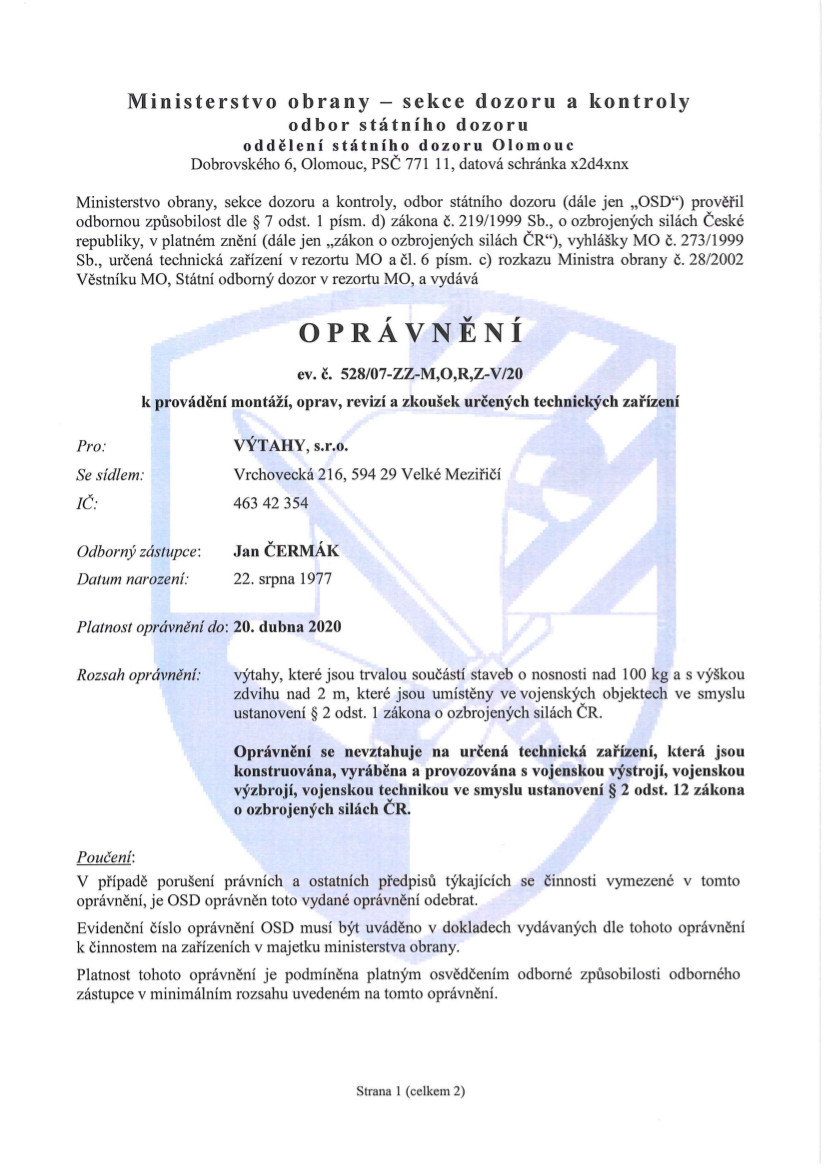 Ministerstvo obrany – sekce dozoru a kontroly
odbor státního dozoru
oddělení státního dozoru Olomouc
Dobrovského 6, Olomouc, PSČ 771 11, datová schránka x2d4xnx

Ministerstvo obrany, sekce dozoru a kontroly, odbor státního dozoru (dále jen „OSD“) prověřil odbornou způsobilost dle § 7 odst. 1 písm. d) zákona č. 219/1999 Sb., o ozbrojených silách České republiky, v platném znění (dále jen „zákon o ozbrojených silách ČR“), vyhlášky MO č. 273/1999 Sb., určená technická zařízení v rezortu MO a čl. 6 písm. c) rozkazu Ministra obrany č. 28/2002 Věstníku MO, Státní odborný dozor v rezortu MO, a vydává

OPRÁVNĚNÍ

ev. č. 528/07-ZZ-M,O,R,Z-V/20

k provádění montáží, oprav, revizí a zkoušek určených technických zařízení

Pro: VÝTAHY, s.r.o.
Se sídlem: Vrchovecká 216, 594 29 Velké Meziříčí
IČ: 463 42 354

Odborný zástupce: Jan ČERMÁK
Datum narození: 22. srpna 1977

Platnost oprávnění do: 20. dubna 2020

Rozsah oprávnění: výtahy, které jsou trvalou součástí staveb o nosnosti nad 100 kg a s výškou zdvihu nad 2 m, které jsou umístěny ve vojenských objektech ve smyslu ustanovení § 2 odst. 1 zákona o ozbrojených silách ČR.

Oprávnění se nevztahuje na určená technická zařízení, která jsou konstruována, vyráběna a provozována s vojenskou výstrojí, vojenskou výzbrojí, vojenskou technikou ve smyslu ustanovení § 2 odst. 12 zákona o ozbrojených silách ČR.

Poučení:
V případě porušení právních a ostatních předpisů týkajících se činnosti vymezené v tomto oprávnění, je OSD oprávněn toto vydané oprávnění odebrat.

Evidenční číslo oprávnění OSD musí být uváděno v dokladech vydávaných dle tohoto oprávnění k činnostem na zařízeních v majetku ministerstva obrany.

Platnost tohoto oprávnění je podmíněna platným osvědčením odborné způsobilosti odborného zástupce v minimálním rozsahu uvedeném na tomto oprávnění.

Strana 1 (celkem 2)